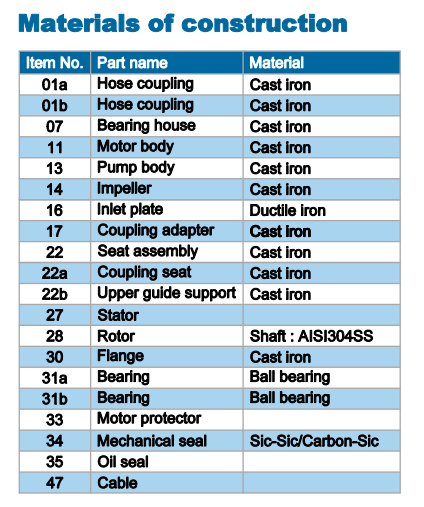 Materials of construction

| Item No. | Part name | Material |
|---|---|---|
| 01a | Hose coupling | Cast iron |
| 01b | Hose coupling | Cast iron |
| 07 | Bearing house | Cast iron |
| 11 | Motor body | Cast iron |
| 13 | Pump body | Cast iron |
| 14 | Impeller | Cast iron |
| 16 | Inlet plate | Ductile iron |
| 17 | Coupling adapter | Cast iron |
| 22 | Seat assembly | Cast iron |
| 22a | Coupling seat | Cast iron |
| 22b | Upper guide support | Cast iron |
| 27 | Stator | |
| 28 | Rotor | Shaft : AISI304SS |
| 30 | Flange | Cast iron |
| 31a | Bearing | Ball bearing |
| 31b | Bearing | Ball bearing |
| 33 | Motor protector | |
| 34 | Mechanical seal | Sic-Sic/Carbon-Sic |
| 35 | Oil seal | |
| 47 | Cable | |